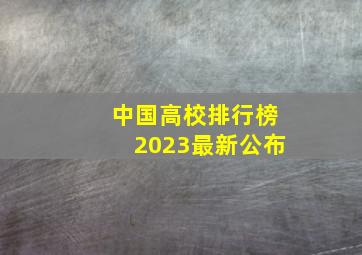 中国高校排行榜
2023最新公布